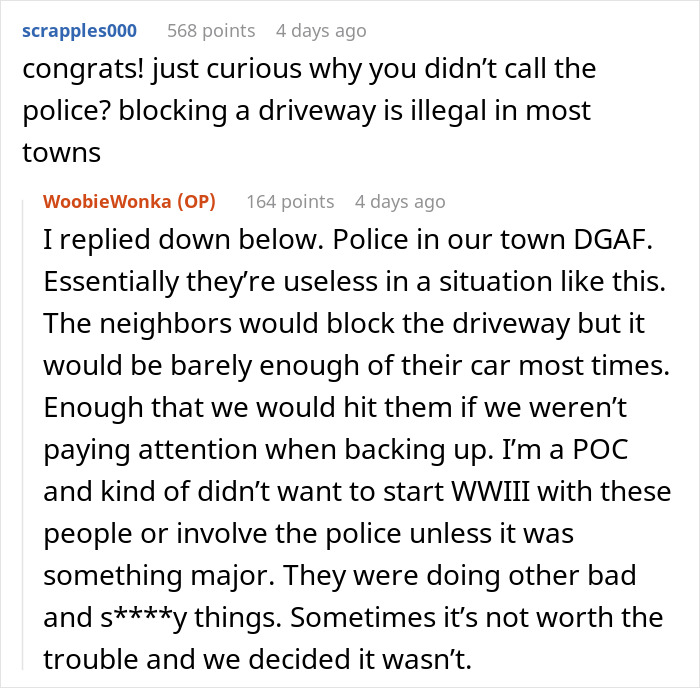 scrapples000 568 points 4 days ago
congrats! just curious why you didn’t call the police? blocking a driveway is illegal in most towns

WoobieWonka (OP) 164 points 4 days ago
I replied down below. Police in our town DGAF. Essentially they’re useless in a situation like this. The neighbors would block the driveway but it would be barely enough of their car most times. Enough that we would hit them if we weren’t paying attention when backing up. I’m a POC and kind of didn’t want to start WWIII with these people or involve the police unless it was something major. They were doing other bad and s****y things. Sometimes it’s not worth the trouble and we decided it wasn’t.